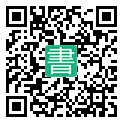 書